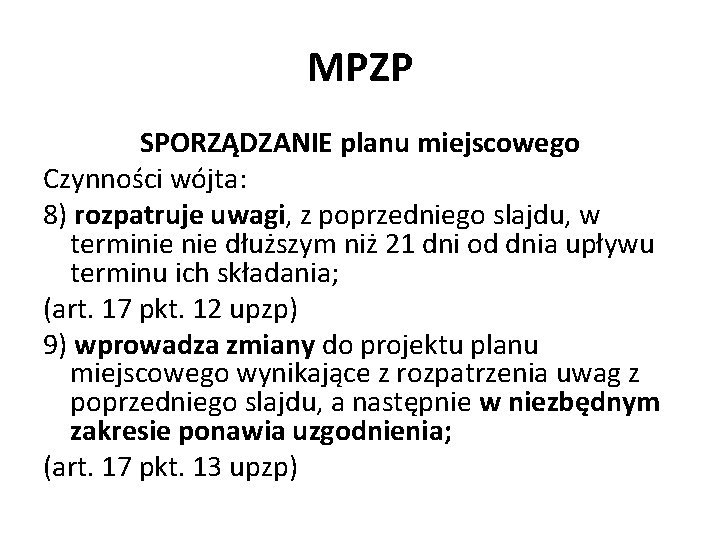 MPZP

SPORZĄDZANIE planu miejscowego

Czynności wójta:

8) rozpatruje uwagi, z poprzedniego slajdu, w terminie nie dłuższym niż 21 dni od dnia upływu terminu ich składania;

(art. 17 pkt. 12 upzp)

9) wprowadza zmiany do projektu planu miejscowego wynikające z rozpatrzenia uwag z poprzedniego slajdu, a następnie w niezbędnym zakresie ponawia uzgodnienia;

(art. 17 pkt. 13 upzp)